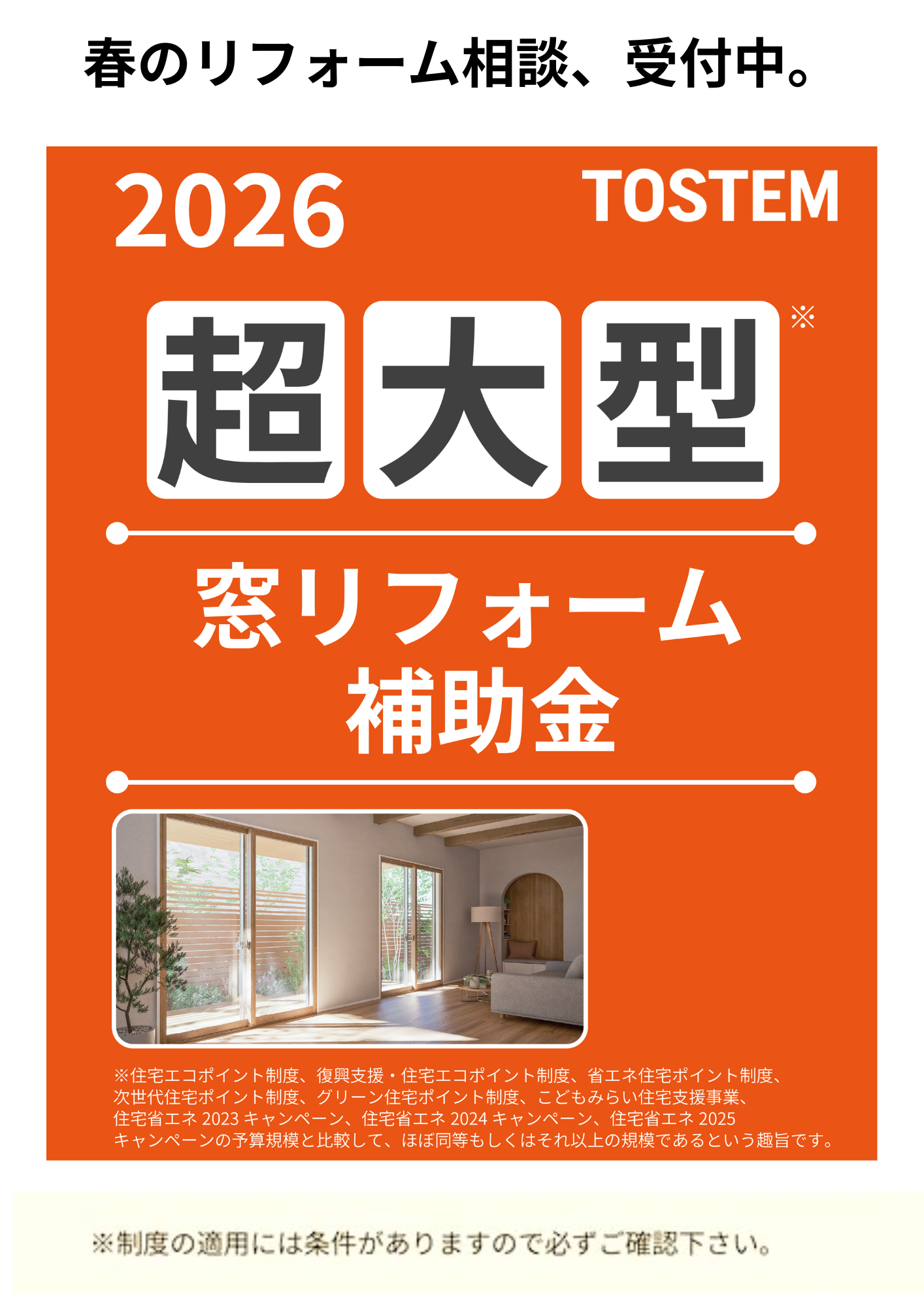 春のリフォーム相談、受付中。

2026

TOSTEM

超大型※

窓リフォーム
補助金

※住宅エコポイント制度、復興支援・住宅エコポイント制度、省エネ住宅ポイント制度、次世代住宅ポイント制度、グリーン住宅ポイント制度、こどもみらい住宅支援事業、住宅省エネ 2023 キャンペーン、住宅省エネ 2024 キャンペーン、住宅省エネ 2025 キャンペーンの予算規模と比較して、ほぼ同等もしくはそれ以上の規模であるという趣旨です。

※制度の適用には条件がありますので必ずご確認下さい。